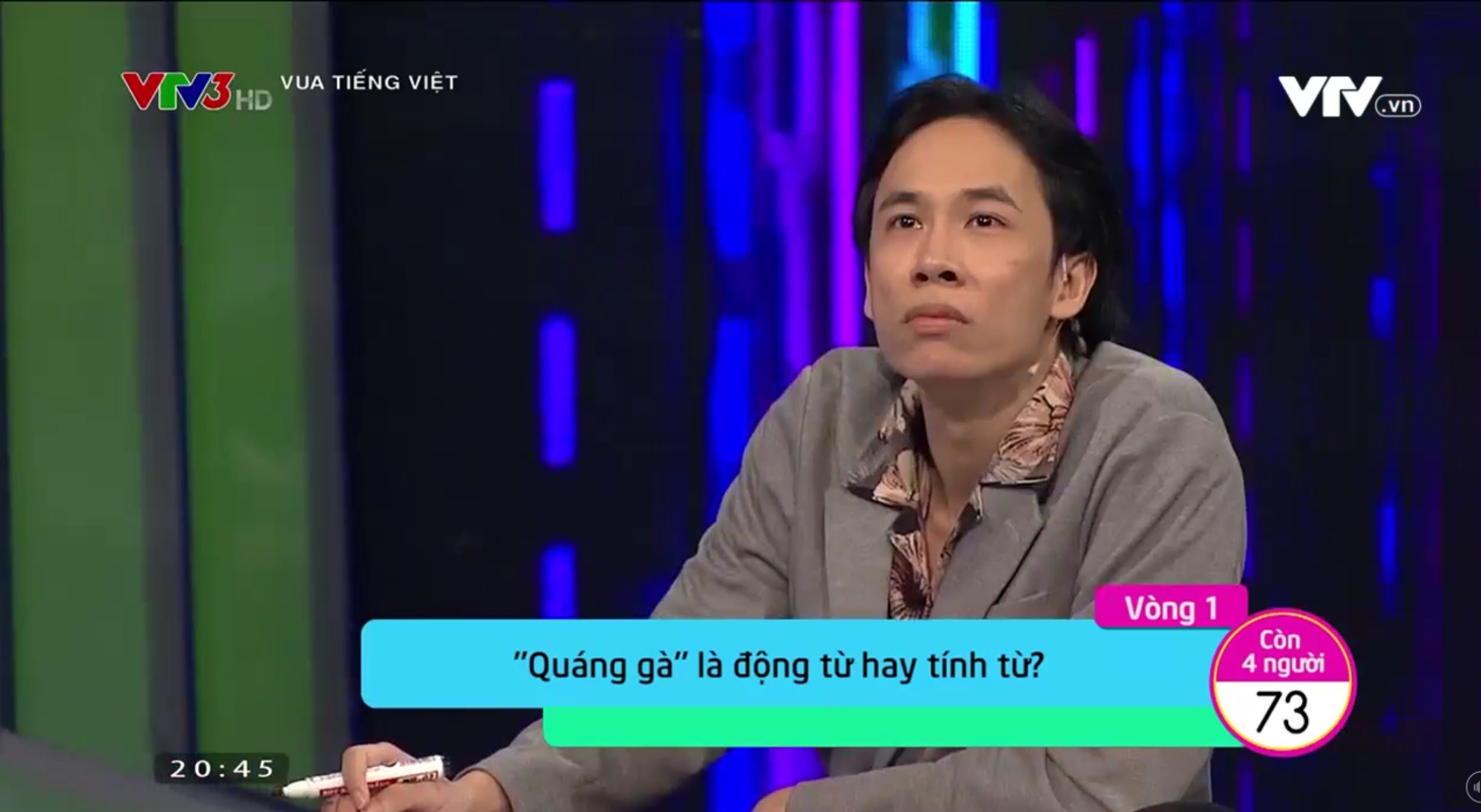 VTV3 HD VUA TIẾNG VIỆT

VTV.vn

Vòng 1

"Quáng gà" là động từ hay tính từ?

Còn 4 người

73

20:45